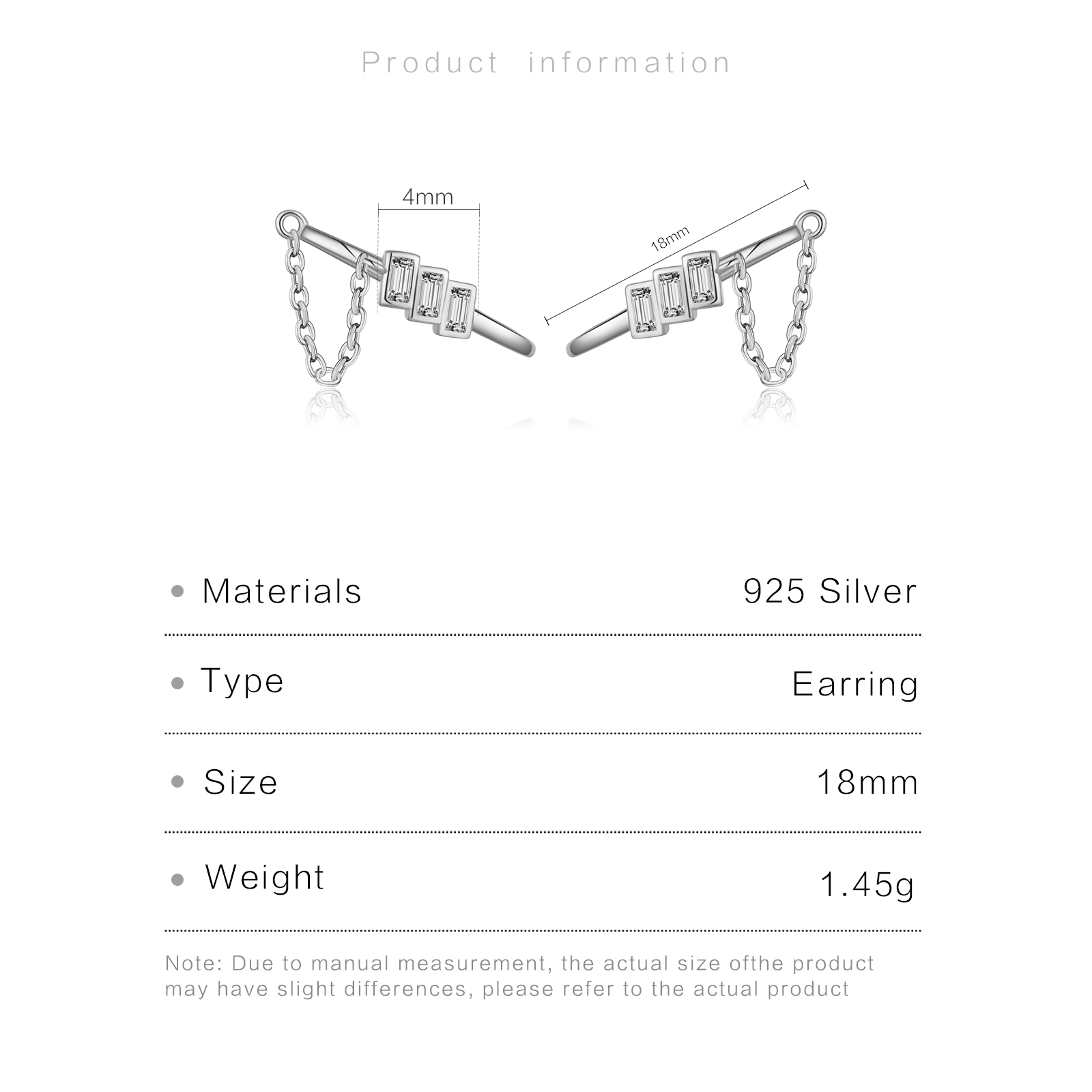 Product information

4mm

18mm

• Materials
925 Silver

• Type
Earring

• Size
18mm

• Weight
1.45g

Note: Due to manual measurement, the actual size ofthe product may have slight differences, please refer to the actual product